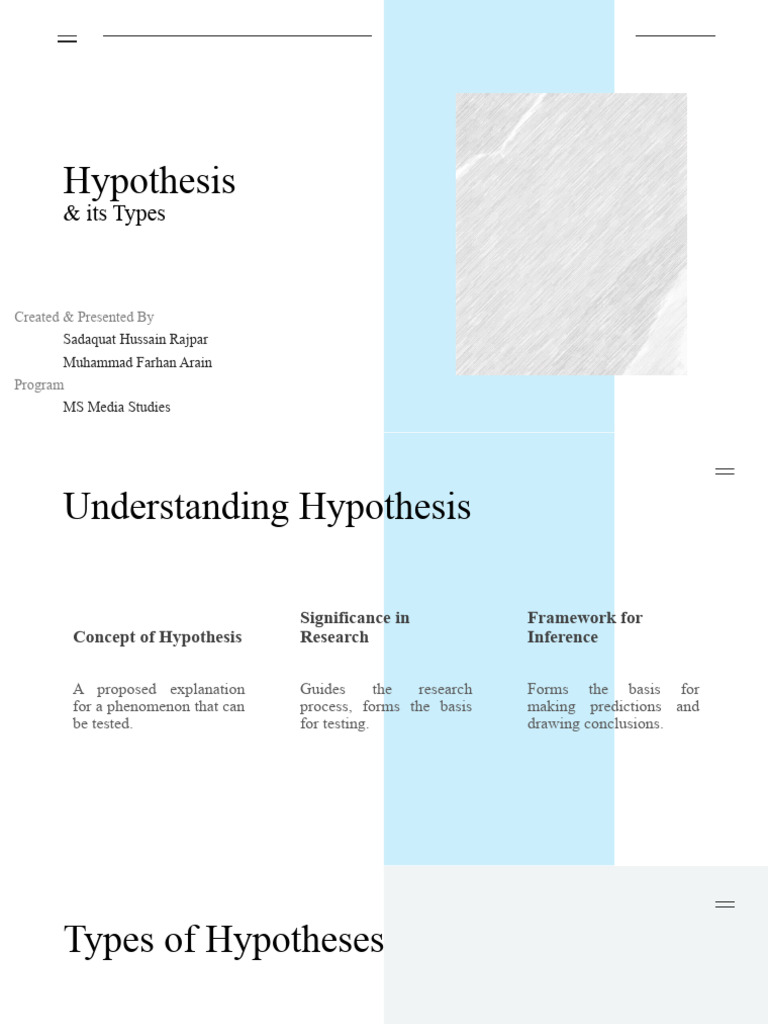 Hypothesis
& its Types

Created & Presented By
Sadaquat Hussain Rajpar
Muhammad Farhan Arain
Program
MS Media Studies

Understanding Hypothesis

Concept of Hypothesis

A proposed explanation for a phenomenon that can be tested.

Significance in Research

Guides the research process, forms the basis for testing.

Framework for Inference

Forms the basis for making predictions and drawing conclusions.

Types of Hypotheses